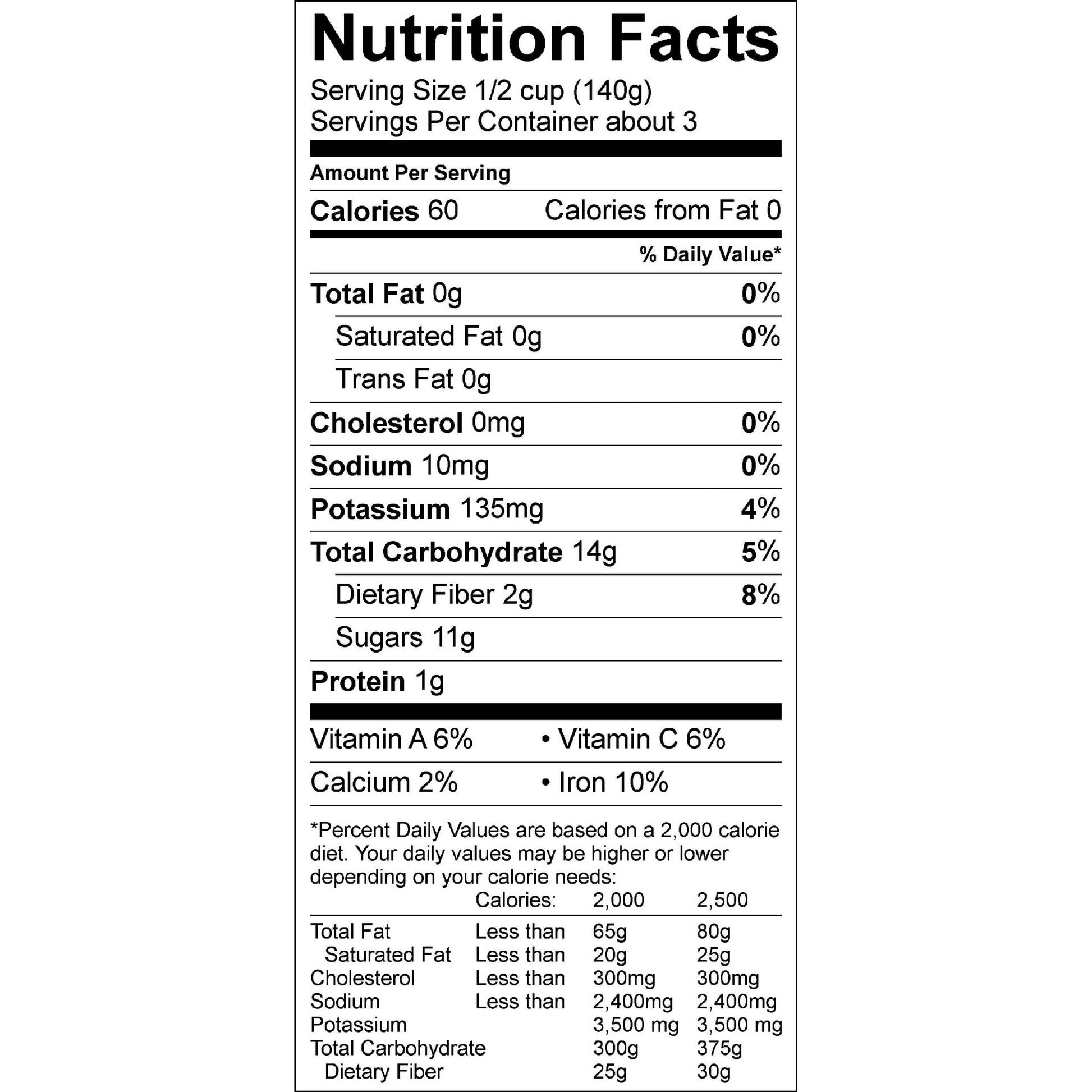 Nutrition Facts
Serving Size 1/2 cup (140g)
Servings Per Container about 3

Amount Per Serving

Calories 60 Calories from Fat 0

% Daily Value*

Total Fat 0g 0%
Saturated Fat 0g 0%
Trans Fat 0g
Cholesterol 0mg 0%
Sodium 10mg 0%
Potassium 135mg 4%
Total Carbohydrate 14g 5%
Dietary Fiber 2g 8%
Sugars 11g
Protein 1g

Vitamin A 6% • Vitamin C 6%
Calcium 2% • Iron 10%

*Percent Daily Values are based on a 2,000 calorie diet. Your daily values may be higher or lower depending on your calorie needs:

| | Calories: | 2,000 | 2,500 |
|---|---|---|---|
| Total Fat | Less than | 65g | 80g |
| Saturated Fat | Less than | 20g | 25g |
| Cholesterol | Less than | 300mg | 300mg |
| Sodium | Less than | 2,400mg | 2,400mg |
| Potassium | | 3,500 mg | 3,500 mg |
| Total Carbohydrate | | 300g | 375g |
| Dietary Fiber | | 25g | 30g |